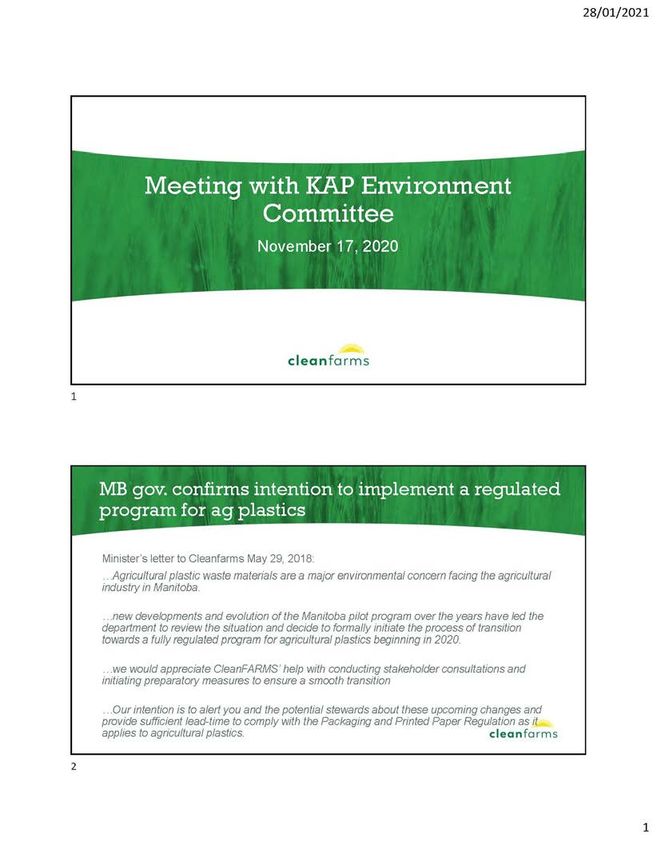 28/01/2021

Meeting with KAP Environment Committee

November 17, 2020

cleanfarms

1

MB gov. confirms intention to implement a regulated program for ag plastics

Minister's letter to Cleanfarms May 29, 2018:

…Agricultural plastic waste materials are a major environmental concern facing the agricultural industry in Manitoba.

…new developments and evolution of the Manitoba pilot program over the years have led the department to review the situation and decide to formally initiate the process of transition towards a fully regulated program for agricultural plastics beginning in 2020.

…we would appreciate CleanFARMS' help with conducting stakeholder consultations and initiating preparatory measures to ensure a smooth transition

…Our intention is to alert you and the potential stewards about these upcoming changes and provide sufficient lead-time to comply with the Packaging and Printed Paper Regulation as it applies to agricultural plastics.

cleanfarms

2

1